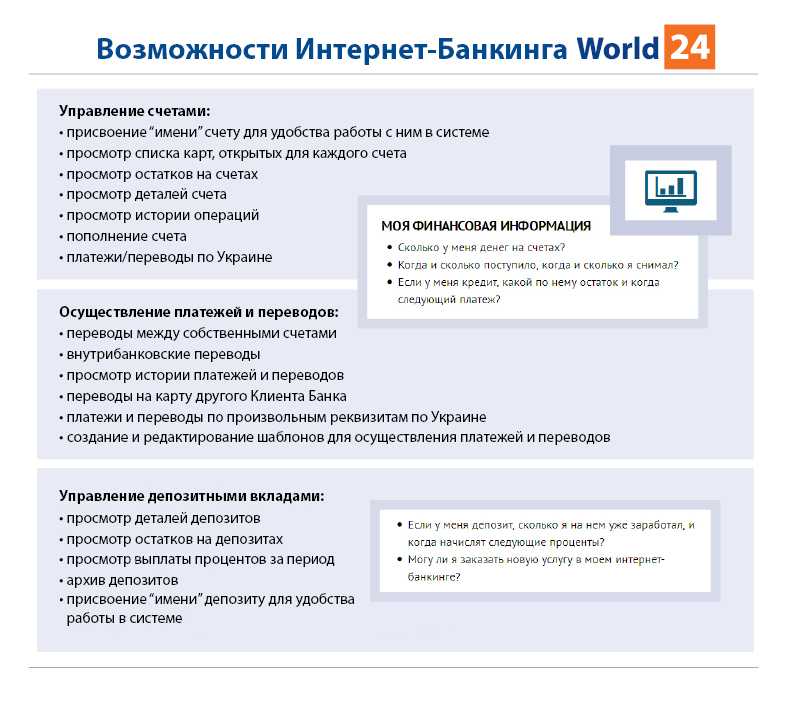 Возможности Интернет-Банкинга World 24

Управление счетами:
• присвоение "имени" счету для удобства работы с ним в системе
• просмотр списка карт, открытых для каждого счета
• просмотр остатков на счетах
• просмотр деталей счета
• просмотр истории операций
• пополнение счета
• платежи/переводы по Украине

МОЯ ФИНАНСОВАЯ ИНФОРМАЦИЯ
• Сколько у меня денег на счетах?
• Когда и сколько поступило, когда и сколько я снимал?
• Если у меня кредит, какой по нему остаток и когда следующий платеж?

Осуществление платежей и переводов:
• переводы между собственными счетами
• внутрибанковские переводы
• просмотр истории платежей и переводов
• переводы на карту другого Клиента Банка
• платежи и переводы по произвольным реквизитам по Украине
• создание и редактирование шаблонов для осуществления платежей и переводов

Управление депозитными вкладами:
• просмотр деталей депозитов
• просмотр остатков на депозитах
• просмотр выплаты процентов за период
• архив депозитов
• присвоение "имени" депозиту для удобства работы в системе

• Если у меня депозит, сколько я на нем уже заработал, и когда начислят следующие проценты?
• Могу ли я заказать новую услугу в моем интернет-банкинге?